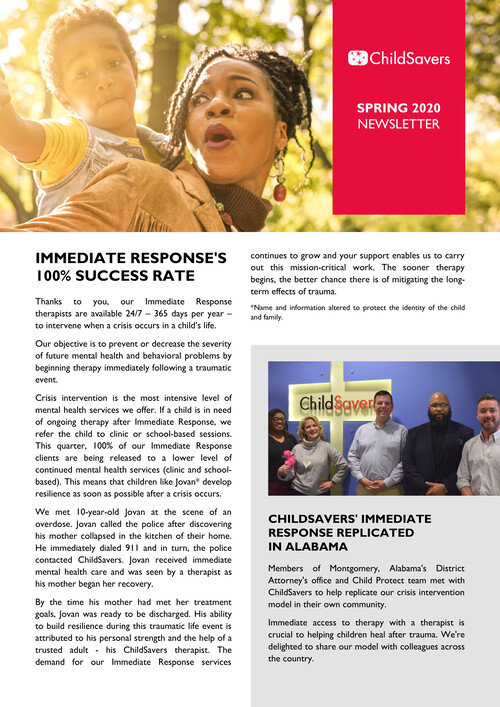 ChildSavers

SPRING 2020
NEWSLETTER

IMMEDIATE RESPONSE'S 100% SUCCESS RATE

Thanks to you, our Immediate Response therapists are available 24/7 – 365 days per year – to intervene when a crisis occurs in a child's life.

Our objective is to prevent or decrease the severity of future mental health and behavioral problems by beginning therapy immediately following a traumatic event.

Crisis intervention is the most intensive level of mental health services we offer. If a child is in need of ongoing therapy after Immediate Response, we refer the child to clinic or school-based sessions. This quarter, 100% of our Immediate Response clients are being released to a lower level of continued mental health services (clinic and school-based). This means that children like Jovan* develop resilience as soon as possible after a crisis occurs.

We met 10-year-old Jovan at the scene of an overdose. Jovan called the police after discovering his mother collapsed in the kitchen of their home. He immediately dialed 911 and in turn, the police contacted ChildSavers. Jovan received immediate mental health care and was seen by a therapist as his mother began her recovery.

By the time his mother had met her treatment goals, Jovan was ready to be discharged. His ability to build resilience during this traumatic life event is attributed to his personal strength and the help of a trusted adult - his ChildSavers therapist. The demand for our Immediate Response services continues to grow and your support enables us to carry out this mission-critical work. The sooner therapy begins, the better chance there is of mitigating the long-term effects of trauma.

*Name and information altered to protect the identity of the child and family.

ChildSavers

CHILDSAVERS' IMMEDIATE RESPONSE REPLICATED IN ALABAMA

Members of Montgomery, Alabama's District Attorney's office and Child Protect team met with ChildSavers to help replicate our crisis intervention model in their own community.

Immediate access to therapy with a therapist is crucial to helping children heal after trauma. We're delighted to share our model with colleagues across the country.